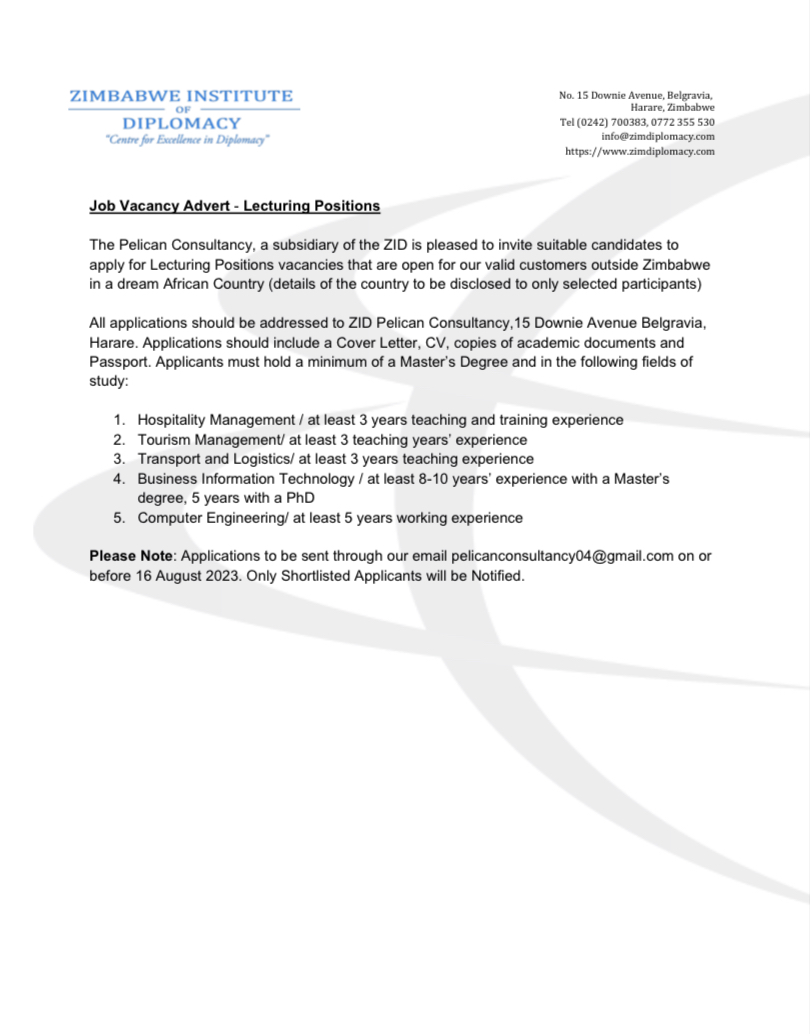 ZIMBABWE INSTITUTE
OF
DIPLOMACY
"Centre for Excellence in Diplomacy"

No. 15 Downie Avenue, Belgravia,
Harare, Zimbabwe
Tel (0242) 700383, 0772 355 530
info@zimdiplomacy.com
https://www.zimdiplomacy.com

Job Vacancy Advert - Lecturing Positions

The Pelican Consultancy, a subsidiary of the ZID is pleased to invite suitable candidates to apply for Lecturing Positions vacancies that are open for our valid customers outside Zimbabwe in a dream African Country (details of the country to be disclosed to only selected participants)

All applications should be addressed to ZID Pelican Consultancy,15 Downie Avenue Belgravia, Harare. Applications should include a Cover Letter, CV, copies of academic documents and Passport. Applicants must hold a minimum of a Master's Degree and in the following fields of study:

1. Hospitality Management / at least 3 years teaching and training experience
2. Tourism Management/ at least 3 teaching years' experience
3. Transport and Logistics/ at least 3 years teaching experience
4. Business Information Technology / at least 8-10 years' experience with a Master's degree, 5 years with a PhD
5. Computer Engineering/ at least 5 years working experience

Please Note: Applications to be sent through our email pelicanconsultancy04@gmail.com on or before 16 August 2023. Only Shortlisted Applicants will be Notified.